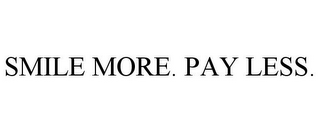 SMILE MORE. PAY LESS.